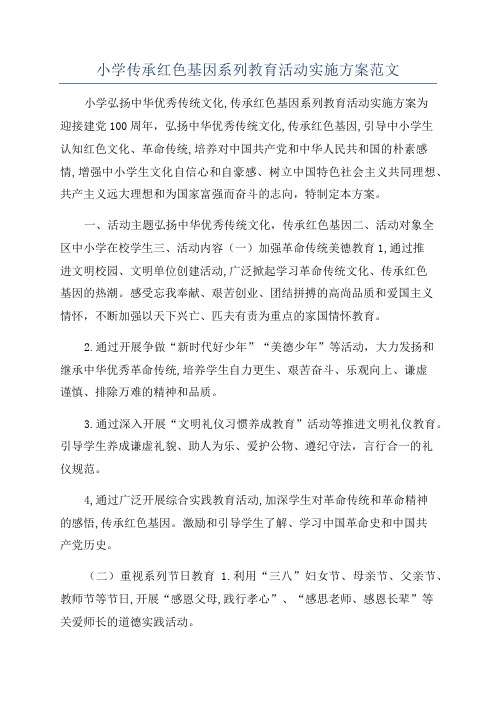 小学传承红色基因系列教育活动实施方案范文

小学弘扬中华优秀传统文化,传承红色基因系列教育活动实施方案为迎接建党100周年，弘扬中华优秀传统文化,传承红色基因,引导中小学生认知红色文化、革命传统,培养对中国共产党和中华人民共和国的朴素感情,增强中小学生文化自信心和自豪感、树立中国特色社会主义共同理想、共产主义远大理想和为国家富强而奋斗的志向，特制定本方案。

一、活动主题弘扬中华优秀传统文化，传承红色基因二、活动对象全区中小学在校学生三、活动内容（一）加强革命传统美德教育1,通过推进文明校园、文明单位创建活动,广泛掀起学习革命传统文化、传承红色基因的热潮。感受忘我奉献、艰苦创业、团结拼搏的高尚品质和爱国主义情怀，不断加强以天下兴亡、匹夫有责为重点的家国情怀教育。

2.通过开展争做“新时代好少年”“美德少年”等活动，大力发扬和继承中华优秀革命传统,培养学生自力更生、艰苦奋斗、乐观向上、谦虚谨慎、排除万难的精神和品质。

3.通过深入开展“文明礼仪习惯养成教育”活动等推进文明礼仪教育。引导学生养成谦虚礼貌、助人为乐、爱护公物、遵纪守法，言行合一的礼仪规范。

4,通过广泛开展综合实践教育活动,加深学生对革命传统和革命精神的感悟,传承红色基因。激励和引导学生了解、学习中国革命史和中国共产党历史。

（二）重视系列节日教育 1.利用“三八”妇女节、母亲节、父亲节、教师节等节日,开展“感恩父母,践行孝心”、“感思老师、感恩长辈”等关爱师长的道德实践活动。